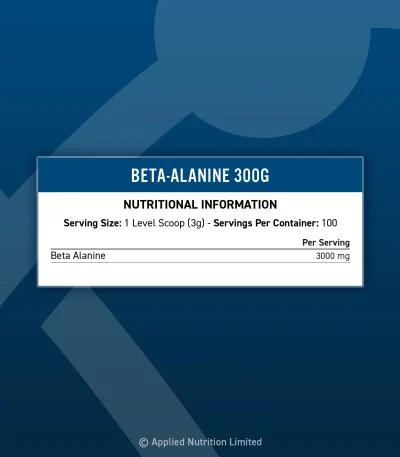 BETA-ALANINE 300G

NUTRITIONAL INFORMATION

Serving Size: 1 Level Scoop (3g) - Servings Per Container: 100

|  | Per Serving |
|---|---|
| Beta Alanine | 3000 mg |

© Applied Nutrition Limited